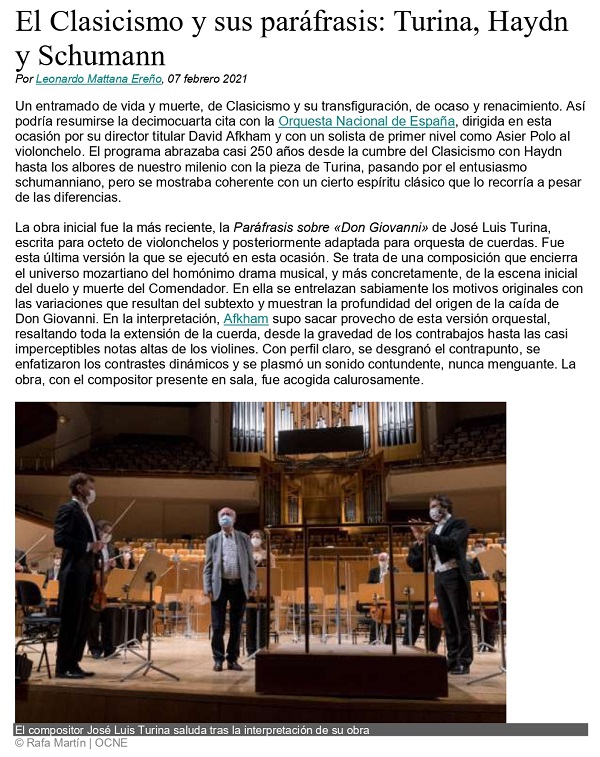 El Clasicismo y sus paráfrasis: Turina, Haydn y Schumann

Por Leonardo Mattana Ereño, 07 febrero 2021

Un entramado de vida y muerte, de Clasicismo y su transfiguración, de ocaso y renacimiento. Así podría resumirse la decimocuarta cita con la Orquesta Nacional de España, dirigida en esta ocasión por su director titular David Afkham y con un solista de primer nivel como Asier Polo al violonchelo. El programa abrazaba casi 250 años desde la cumbre del Clasicismo con Haydn hasta los albores de nuestro milenio con la pieza de Turina, pasando por el entusiasmo schumanniano, pero se mostraba coherente con un cierto espíritu clásico que lo recorría a pesar de las diferencias.

La obra inicial fue la más reciente, la Paráfrasis sobre «Don Giovanni» de José Luis Turina, escrita para octeto de violonchelos y posteriormente adaptada para orquesta de cuerdas. Fue esta última versión la que se ejecutó en esta ocasión. Se trata de una composición que encierra el universo mozartiano del homónimo drama musical, y más concretamente, de la escena inicial del duelo y muerte del Comendador. En ella se entrelazan sabiamente los motivos originales con las variaciones que resultan del subtexto y muestran la profundidad del origen de la caída de Don Giovanni. En la interpretación, Afkham supo sacar provecho de esta versión orquestal, resaltando toda la extensión de la cuerda, desde la gravedad de los contrabajos hasta las casi imperceptibles notas altas de los violines. Con perfil claro, se desgranó el contrapunto, se enfatizaron los contrastes dinámicos y se plasmó un sonido contundente, nunca menguante. La obra, con el compositor presente en sala, fue acogida calurosamente.

El compositor José Luis Turina saluda tras la interpretación de su obra
© Rafa Martín | OCNE